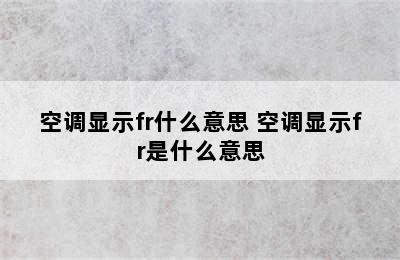 空调显示fr什么意思 空调显示fr是什么意思